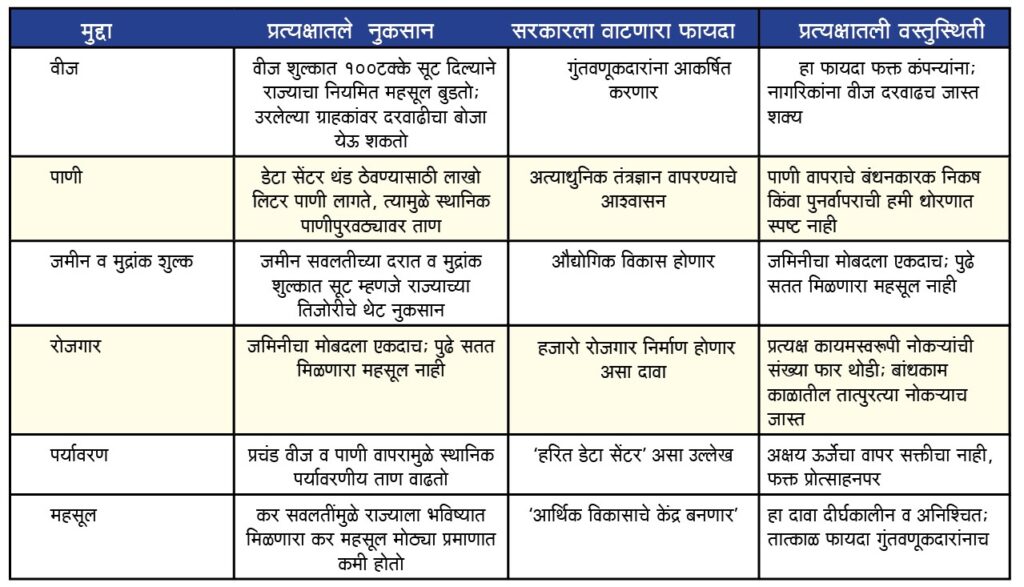 | मुद्दा | प्रत्यक्षातले नुकसान | सरकारला वाटणारा फायदा | प्रत्यक्षातली वस्तुस्थिती |
|---|---|---|---|
| वीज | वीज शुल्कात १००टक्के सूट दिल्याने राज्याचा नियमित महसूल बुडतो; उरलेल्या ग्राहकांवर दरवाढीचा बोजा येऊ शकतो | गुंतवणूकदारांना आकर्षित करणार | हा फायदा फक्त कंपन्यांना; नागरिकांना वीज दरवाढच जास्त शक्य |
| पाणी | डेटा सेंटर थंड ठेवण्यासाठी लाखो लिटर पाणी लागते, त्यामुळे स्थानिक पाणीपुरवठ्यावर ताण | अत्याधुनिक तंत्रज्ञान वापरण्याचे आश्वासन | पाणी वापराचे बंधनकारक निकष किंवा पुनर्वापराची हमी धोरणात स्पष्ट नाही |
| जमीन व मुद्रांक शुल्क | जमीन सवलतीच्या दरात व मुद्रांक शुल्कात सूट म्हणजे राज्याच्या तिजोरीचे थेट नुकसान | औद्योगिक विकास होणार | जमिनीचा मोबदला एकदाच; पुढे सतत मिळणारा महसूल नाही |
| रोजगार | जमिनीचा मोबदला एकदाच; पुढे सतत मिळणारा महसूल नाही | हजारो रोजगार निर्माण होणार असा दावा | प्रत्यक्ष कायमस्वरूपी नोकऱ्यांची संख्या फार थोडी; बांधकाम काळातील तात्पुरत्या नोकऱ्याच जास्त |
| पर्यावरण | प्रचंड वीज व पाणी वापरामुळे स्थानिक पर्यावरणीय ताण वाढतो | 'हरित डेटा सेंटर' असा उल्लेख | अक्षय ऊर्जेचा वापर सक्तीचा नाही, फक्त प्रोत्साहनपर |
| महसूल | कर सवलतींमुळे राज्याला भविष्यात मिळणारा कर महसूल मोठ्या प्रमाणात कमी होतो | 'आर्थिक विकासाचे केंद्र बनणार' | हा दावा दीर्घकालीन व अनिश्चित; तात्काळ फायदा गुंतवणूकदारांनाच |